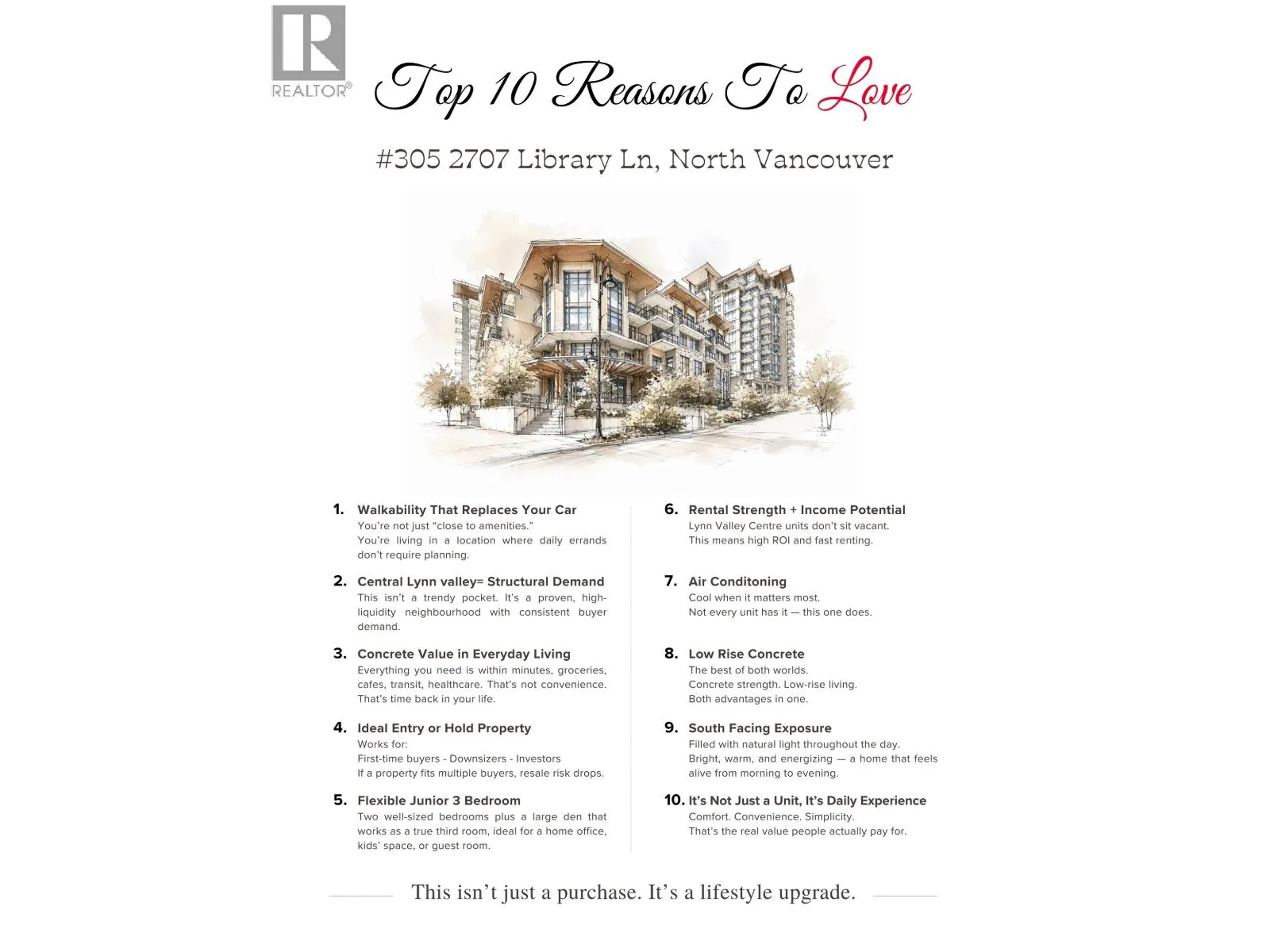 REALTOR®

Top 10 Reasons To Love

#305 2707 Library Ln, North Vancouver

1. Walkability That Replaces Your Car
You're not just "close to amenities."
You're living in a location where daily errands don't require planning.

2. Central Lynn valley= Structural Demand
This isn't a trendy pocket. It's a proven, high-liquidity neighbourhood with consistent buyer demand.

3. Concrete Value in Everyday Living
Everything you need is within minutes, groceries, cafes, transit, healthcare. That's not convenience. That's time back in your life.

4. Ideal Entry or Hold Property
Works for:
First-time buyers - Downsizers - Investors
If a property fits multiple buyers, resale risk drops.

5. Flexible Junior 3 Bedroom
Two well-sized bedrooms plus a large den that works as a true third room, ideal for a home office, kids' space, or guest room.

6. Rental Strength + Income Potential
Lynn Valley Centre units don't sit vacant.
This means high ROI and fast renting.

7. Air Conditoning
Cool when it matters most.
Not every unit has it — this one does.

8. Low Rise Concrete
The best of both worlds.
Concrete strength. Low-rise living.
Both advantages in one.

9. South Facing Exposure
Filled with natural light throughout the day.
Bright, warm, and energizing — a home that feels alive from morning to evening.

10. It's Not Just a Unit, It's Daily Experience
Comfort. Convenience. Simplicity.
That's the real value people actually pay for.

This isn't just a purchase. It's a lifestyle upgrade.